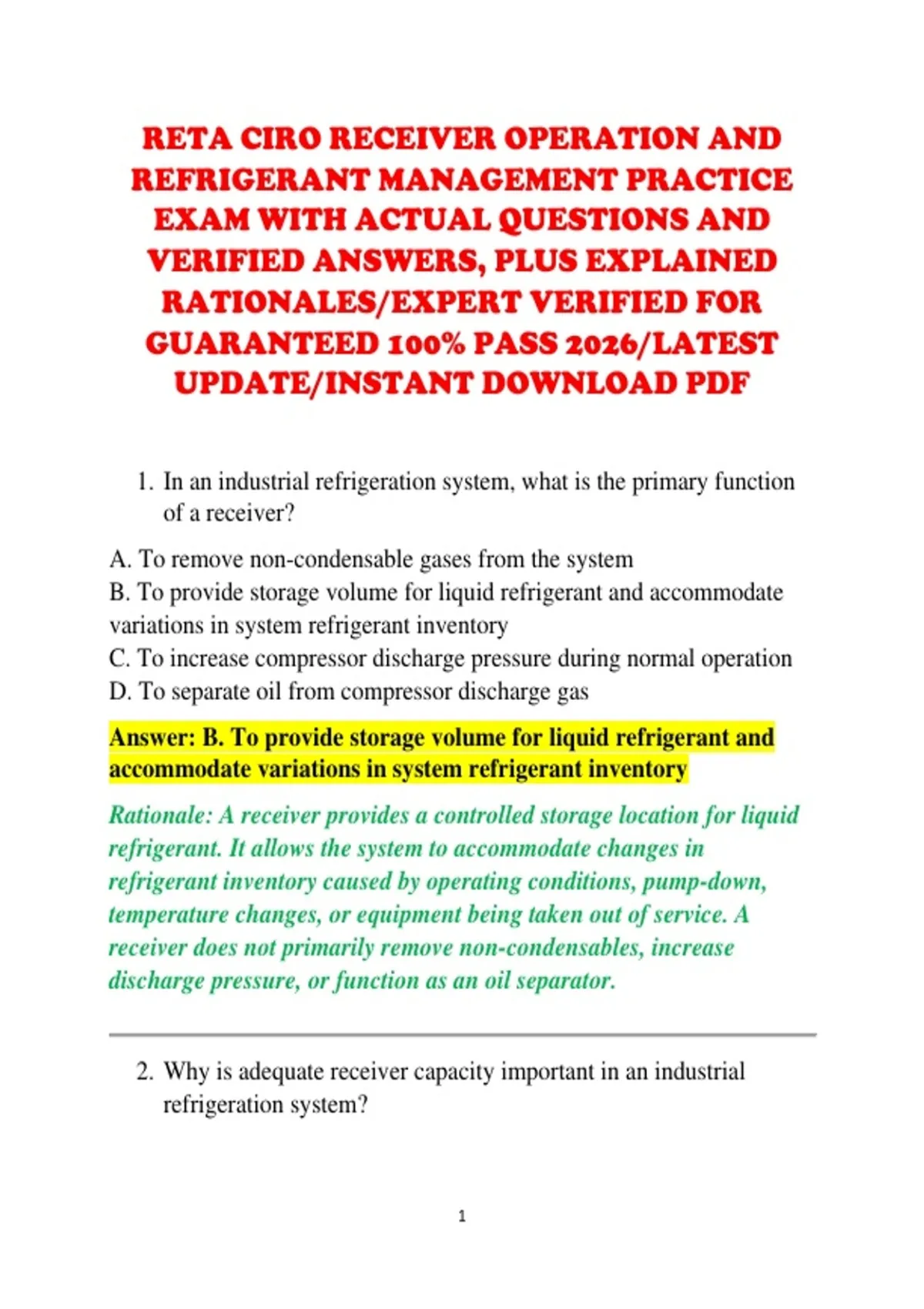 RETA CIRO RECEIVER OPERATION AND REFRIGERANT MANAGEMENT PRACTICE EXAM WITH ACTUAL QUESTIONS AND VERIFIED ANSWERS, PLUS EXPLAINED RATIONALES/EXPERT VERIFIED FOR GUARANTEED 100% PASS 2026/LATEST UPDATE/INSTANT DOWNLOAD PDF

1. In an industrial refrigeration system, what is the primary function of a receiver?

A. To remove non-condensable gases from the system
B. To provide storage volume for liquid refrigerant and accommodate variations in system refrigerant inventory
C. To increase compressor discharge pressure during normal operation
D. To separate oil from compressor discharge gas

Answer: B. To provide storage volume for liquid refrigerant and accommodate variations in system refrigerant inventory

Rationale: A receiver provides a controlled storage location for liquid refrigerant. It allows the system to accommodate changes in refrigerant inventory caused by operating conditions, pump-down, temperature changes, or equipment being taken out of service. A receiver does not primarily remove non-condensables, increase discharge pressure, or function as an oil separator.

2. Why is adequate receiver capacity important in an industrial refrigeration system?

1